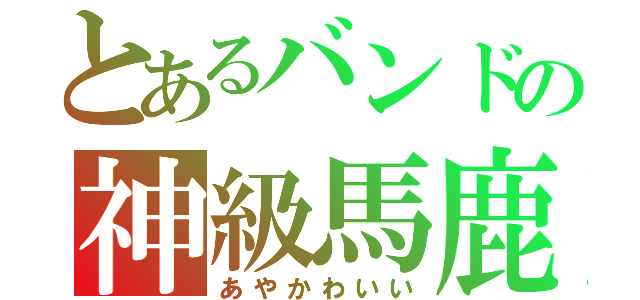 とあるバンドの
神級馬鹿
あやかわいい